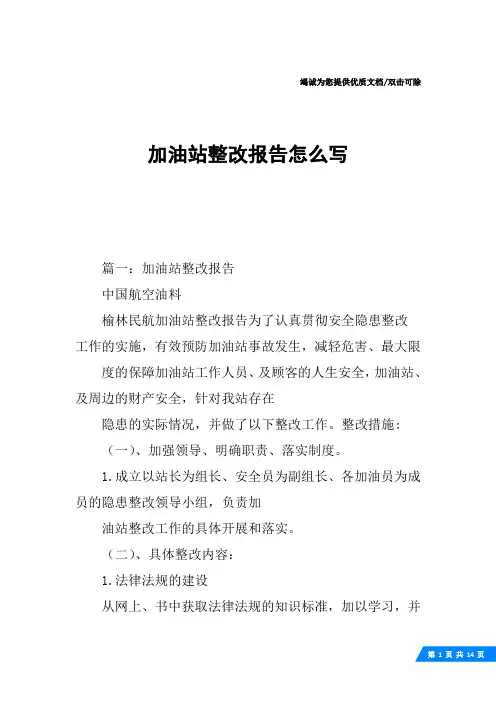 竭诚为您提供优质文档/双击可除

加油站整改报告怎么写

篇一：加油站整改报告

中国航空油料

榆林民航加油站整改报告为了认真贯彻安全隐患整改工作的实施，有效预防加油站事故发生，减轻危害、最大限

度的保障加油站工作人员、及顾客的人生安全，加油站、及周边的财产安全，针对我站存在

隐患的实际情况，并做了以下整改工作。整改措施：

（一）、加强领导、明确职责、落实制度。

1.成立以站长为组长、安全员为副组长、各加油员为成员的隐患整改领导小组，负责加

油站整改工作的具体开展和落实。

（二）、具体整改内容：

1.法律法规的建设

从网上、书中获取法律法规的知识标准，加以学习，并

第 1 页 共 14 页